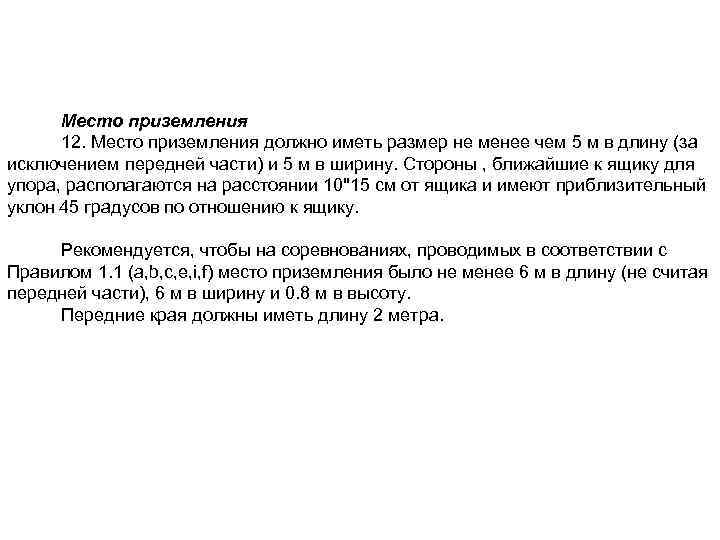 Место приземления

12. Место приземления должно иметь размер не менее чем 5 м в длину (за исключением передней части) и 5 м в ширину. Стороны , ближайшие к ящику для упора, располагаются на расстоянии 10"15 см от ящика и имеют приблизительный уклон 45 градусов по отношению к ящику.

Рекомендуется, чтобы на соревнованиях, проводимых в соответствии с Правилом 1.1 (a,b,c,e,i,f) место приземления было не менее 6 м в длину (не считая передней части), 6 м в ширину и 0.8 м в высоту.

Передние края должны иметь длину 2 метра.